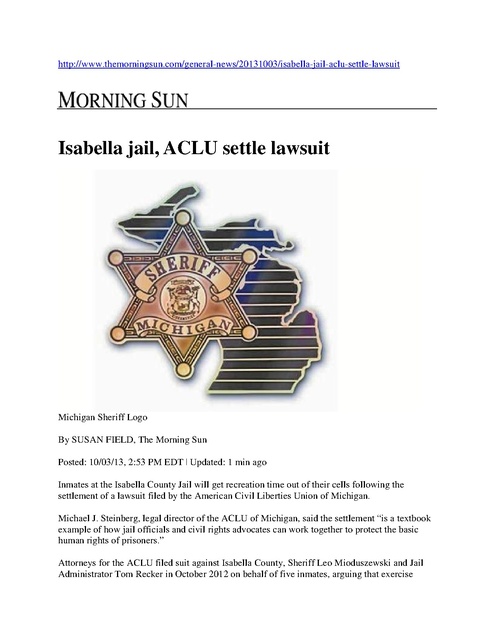 http://www.themorningsun.com/general-news/20131003/isabella-jail-aclu-settle-lawsuit

MORNING SUN

Isabella jail, ACLU settle lawsuit

SHERIFF
MICHIGAN

Michigan Sheriff Logo

By SUSAN FIELD, The Morning Sun

Posted: 10/03/13, 2:53 PM EDT | Updated: 1 min ago

Inmates at the Isabella County Jail will get recreation time out of their cells following the settlement of a lawsuit filed by the American Civil Liberties Union of Michigan.

Michael J. Steinberg, legal director of the ACLU of Michigan, said the settlement "is a textbook example of how jail officials and civil rights advocates can work together to protect the basic human rights of prisoners."

Attorneys for the ACLU filed suit against Isabella County, Sheriff Leo Mioduszewski and Jail Administrator Tom Recker in October 2012 on behalf of five inmates, arguing that exercise